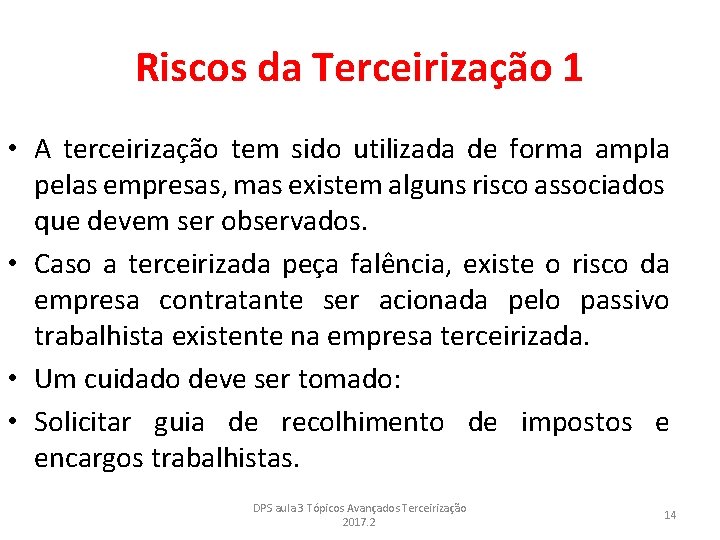 Riscos da Terceirização 1

• A terceirização tem sido utilizada de forma ampla pelas empresas, mas existem alguns risco associados que devem ser observados.

• Caso a terceirizada peça falência, existe o risco da empresa contratante ser acionada pelo passivo trabalhista existente na empresa terceirizada.

• Um cuidado deve ser tomado:

• Solicitar guia de recolhimento de impostos e encargos trabalhistas.

DPS aula 3 Tópicos Avançados Terceirização 2017.2

14